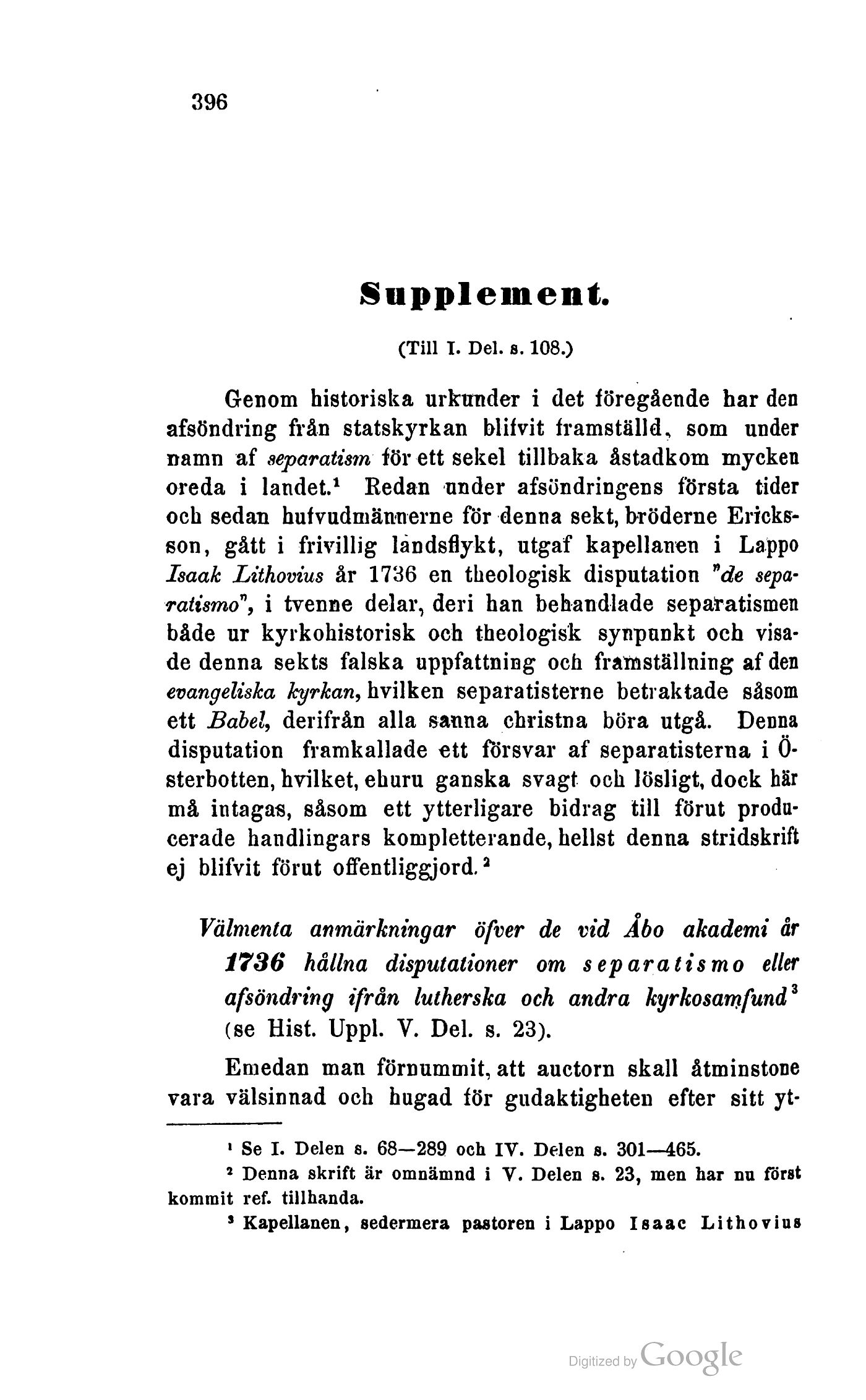 396

Supplement.

(Till I. Del. s. 108.)

Genom historiska urkunder i det föregående har den afsöndring från statskyrkan blifvit framställd, som under namn af separatism för ett sekel tillbaka åstadkom mycken oreda i landet.¹ Redan under afsöndringens första tider och sedan hufvudmännerne för denna sekt, bröderne Ericksson, gått i frivillig landsflykt, utgaf kapellanen i Lappo Isaak Lithovius år 1736 en theologisk disputation "de separatismo", i tvenne delar, deri han behandlade separatismen både ur kyrkohistorisk och theologisk synpunkt och visade denna sekts falska uppfattning och framställning af den evangeliska kyrkan, hvilken separatisterne betraktade såsom ett Babel, derifrån alla sanna christna böra utgå. Denna disputation framkallade ett försvar af separatisterna i Österbotten, hvilket, ehuru ganska svagt och lösligt, dock här må intagas, såsom ett ytterligare bidrag till förut producerade handlingars kompletterande, hellst denna stridskrift ej blifvit förut offentliggjord.²

Välmenta anmärkningar öfver de vid Åbo akademi år 1736 hållna disputationer om separatismo eller afsöndring ifrån lutherska och andra kyrkosamfund³ (se Hist. Uppl. V. Del. s. 23).

Emedan man förnummit, att auctorn skall åtminstone vara välsinnad och hugad för gudaktigheten efter sitt yt-

¹ Se I. Delen s. 68—289 och IV. Delen s. 301—465.
² Denna skrift är omnämnd i V. Delen s. 23, men har nu först kommit ref. tillhanda.
³ Kapellanen, sedermera pastoren i Lappo Isaac Lithovius

Digitized by Google